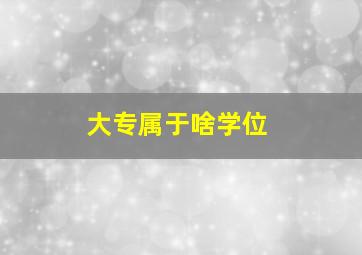 大专属于啥学位